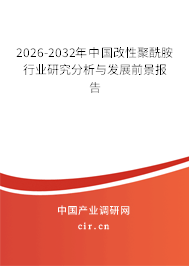 2026-2032年中国改性聚酰胺行业研究分析与发展前景报告

中国产业调研网

cir.cn